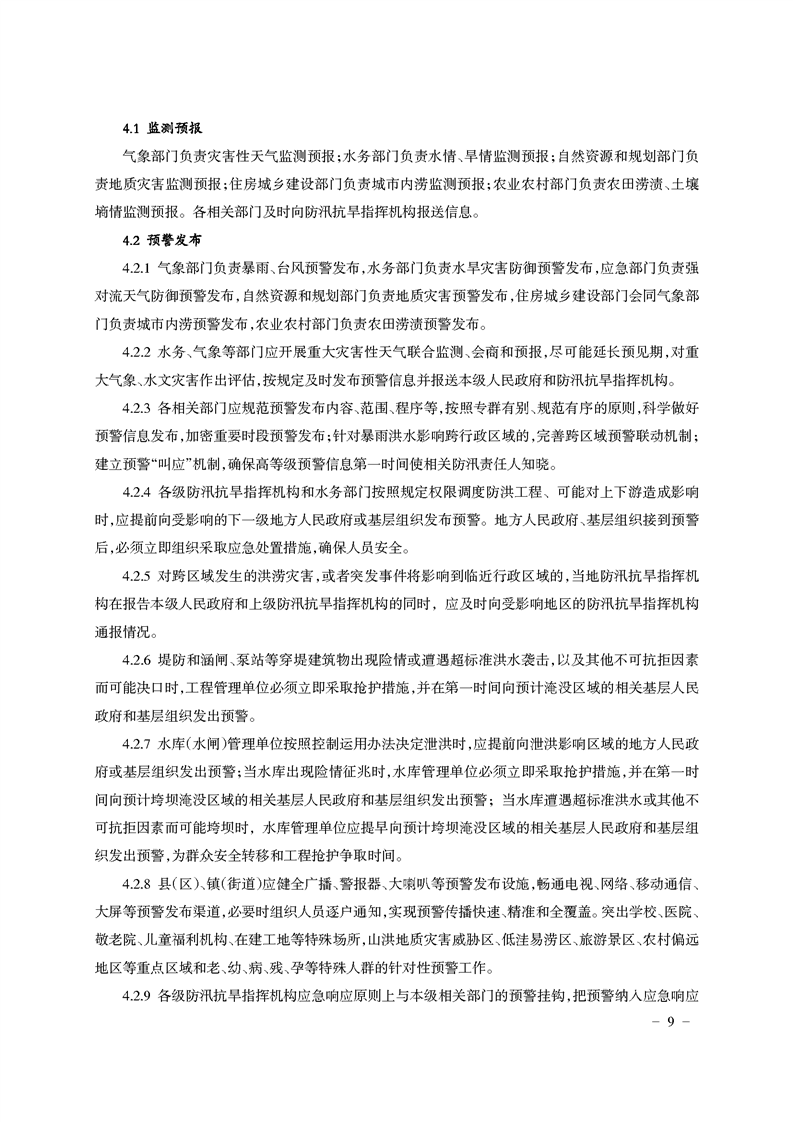 4.1 监测预报

气象部门负责灾害性天气监测预报；水务部门负责水情、旱情监测预报；自然资源和规划部门负责地质灾害监测预报；住房城乡建设部门负责城市内涝监测预报；农业农村部门负责农田涝渍、土壤墒情监测预报。各相关部门及时向防汛抗旱指挥机构报送信息。

4.2 预警发布

4.2.1 气象部门负责暴雨、台风预警发布，水务部门负责水旱灾害防御预警发布，应急部门负责强对流天气防御预警发布，自然资源和规划部门负责地质灾害预警发布，住房城乡建设部门会同气象部门负责城市内涝预警发布，农业农村部门负责农田涝渍预警发布。

4.2.2 水务、气象等部门应开展重大灾害性天气联合监测、会商和预报，尽可能延长预见期，对重大气象、水文灾害作出评估，按规定及时发布预警信息并报送本级人民政府和防汛抗旱指挥机构。

4.2.3 各相关部门应规范预警发布内容、范围、程序等，按照专群有别、规范有序的原则，科学做好预警信息发布，加密重要时段预警发布；针对暴雨洪水影响跨行政区域的，完善跨区域预警联动机制；建立预警“叫应”机制，确保高等级预警信息第一时间使相关防汛责任人知晓。

4.2.4 各级防汛抗旱指挥机构和水务部门按照规定权限调度防洪工程、可能对上下游造成影响时，应提前向受影响的下一级地方人民政府或基层组织发布预警。地方人民政府、基层组织接到预警后，必须立即组织采取应急处置措施，确保人员安全。

4.2.5 对跨区域发生的洪涝灾害，或者突发事件将影响到临近行政区域的，当地防汛抗旱指挥机构在报告本级人民政府和上级防汛抗旱指挥机构的同时，应及时向受影响地区的防汛抗旱指挥机构通报情况。

4.2.6 堤防和涵闸、泵站等穿堤建筑物出现险情或遭遇超标准洪水袭击，以及其他不可抗拒因素而可能决口时，工程管理单位必须立即采取抢护措施，并在第一时间向预计淹没区域的相关基层人民政府和基层组织发出预警。

4.2.7 水库（水闸）管理单位按照控制运用办法决定泄洪时，应提前向泄洪影响区域的地方人民政府或基层组织发出预警；当水库出现险情征兆时，水库管理单位必须立即采取抢护措施，并在第一时间向预计垮坝淹没区域的相关基层人民政府和基层组织发出预警；当水库遭遇超标准洪水或其他不可抗拒因素而可能垮坝时，水库管理单位应提早向预计垮坝淹没区域的相关基层人民政府和基层组织发出预警，为群众安全转移和工程抢护争取时间。

4.2.8 县（区）、镇（街道）应健全广播、警报器、大喇叭等预警发布设施，畅通电视、网络、移动通信、大屏等预警发布渠道，必要时组织人员逐户通知，实现预警传播快速、精准和全覆盖。突出学校、医院、敬老院、儿童福利机构、在建工地等特殊场所，山洪地质灾害威胁区、低洼易涝区、旅游景区、农村偏远地区等重点区域和老、幼、病、残、孕等特殊人群的针对性预警工作。

4.2.9 各级防汛抗旱指挥机构应急响应原则上与本级相关部门的预警挂钩，把预警纳入应急响应

－ 9 －